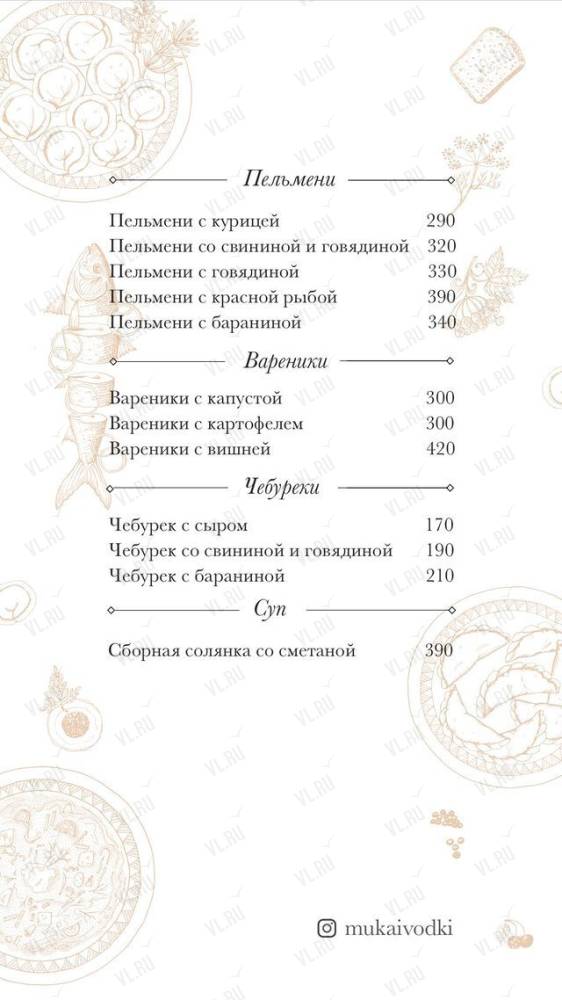 Пельмени

| | |
|---|---|
| Пельмени с курицей | 290 |
| Пельмени со свининой и говядиной | 320 |
| Пельмени с говядиной | 330 |
| Пельмени с красной рыбой | 390 |
| Пельмени с бараниной | 340 |

Вареники

| | |
|---|---|
| Вареники с капустой | 300 |
| Вареники с картофелем | 300 |
| Вареники с вишней | 420 |

Чебуреки

| | |
|---|---|
| Чебурек с сыром | 170 |
| Чебурек со свининой и говядиной | 190 |
| Чебурек с бараниной | 210 |

Суп

| | |
|---|---|
| Сборная солянка со сметаной | 390 |

mukaivodki

VL.RU